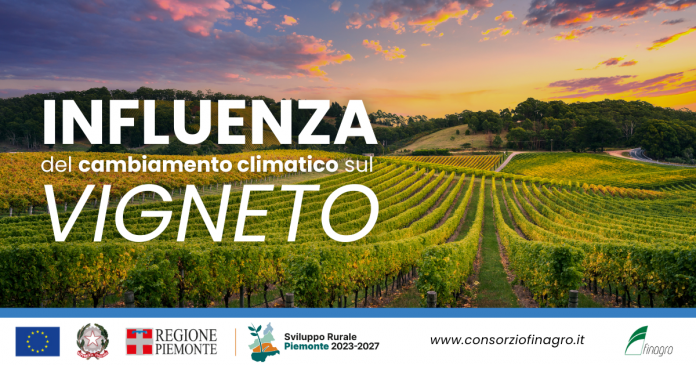 INFLUENZA

del cambiamento climatico sul

VIGNETO

REGIONE PIEMONTE

Sviluppo Rurale Piemonte 2023-2027

www.consorziofinagro.it

finagro